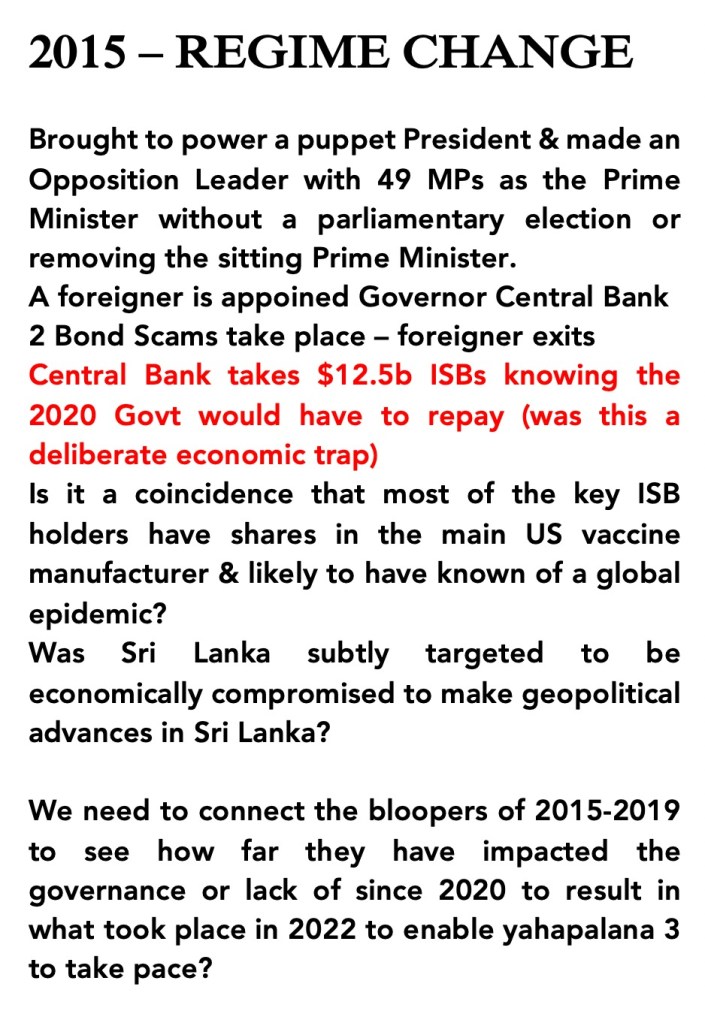 2015 – REGIME CHANGE

Brought to power a puppet President & made an Opposition Leader with 49 MPs as the Prime Minister without a parliamentary election or removing the sitting Prime Minister.

A foreigner is appoined Governor Central Bank

2 Bond Scams take place – foreigner exits

Central Bank takes $12.5b ISBs knowing the 2020 Govt would have to repay (was this a deliberate economic trap)

Is it a coincidence that most of the key ISB holders have shares in the main US vaccine manufacturer & likely to have known of a global epidemic?

Was Sri Lanka subtly targeted to be economically compromised to make geopolitical advances in Sri Lanka?

We need to connect the bloopers of 2015-2019 to see how far they have impacted the governance or lack of since 2020 to result in what took place in 2022 to enable yahapalana 3 to take pace?